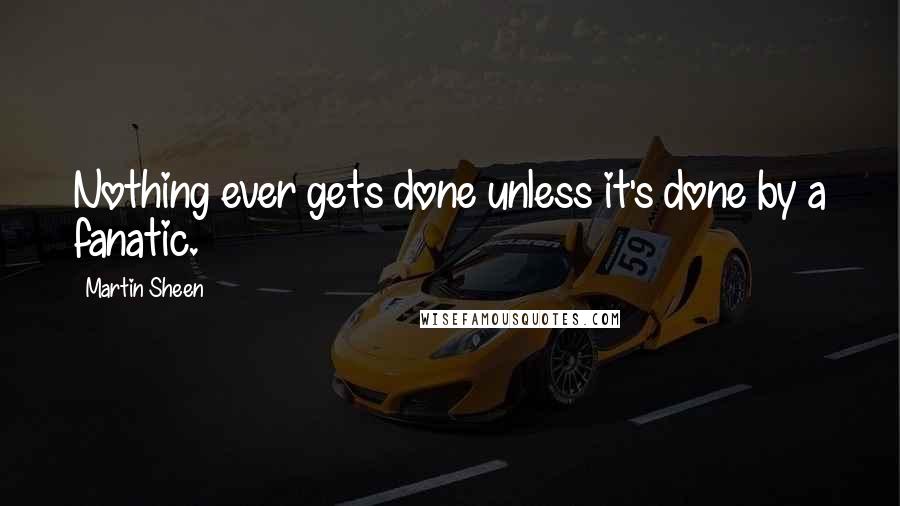 Nothing ever gets done unless it's done by a fanatic.

Martin Sheen

WISEFAMOUSQUOTES.COM

59